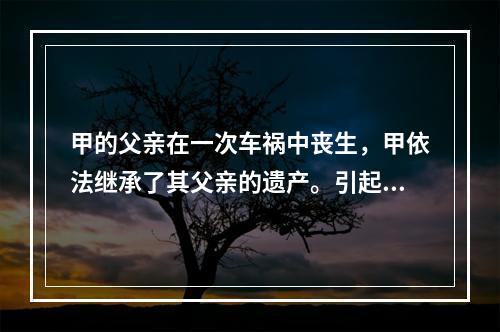 甲的父亲在一次车祸中丧生，甲依法继承了其父亲的遗产。引起...